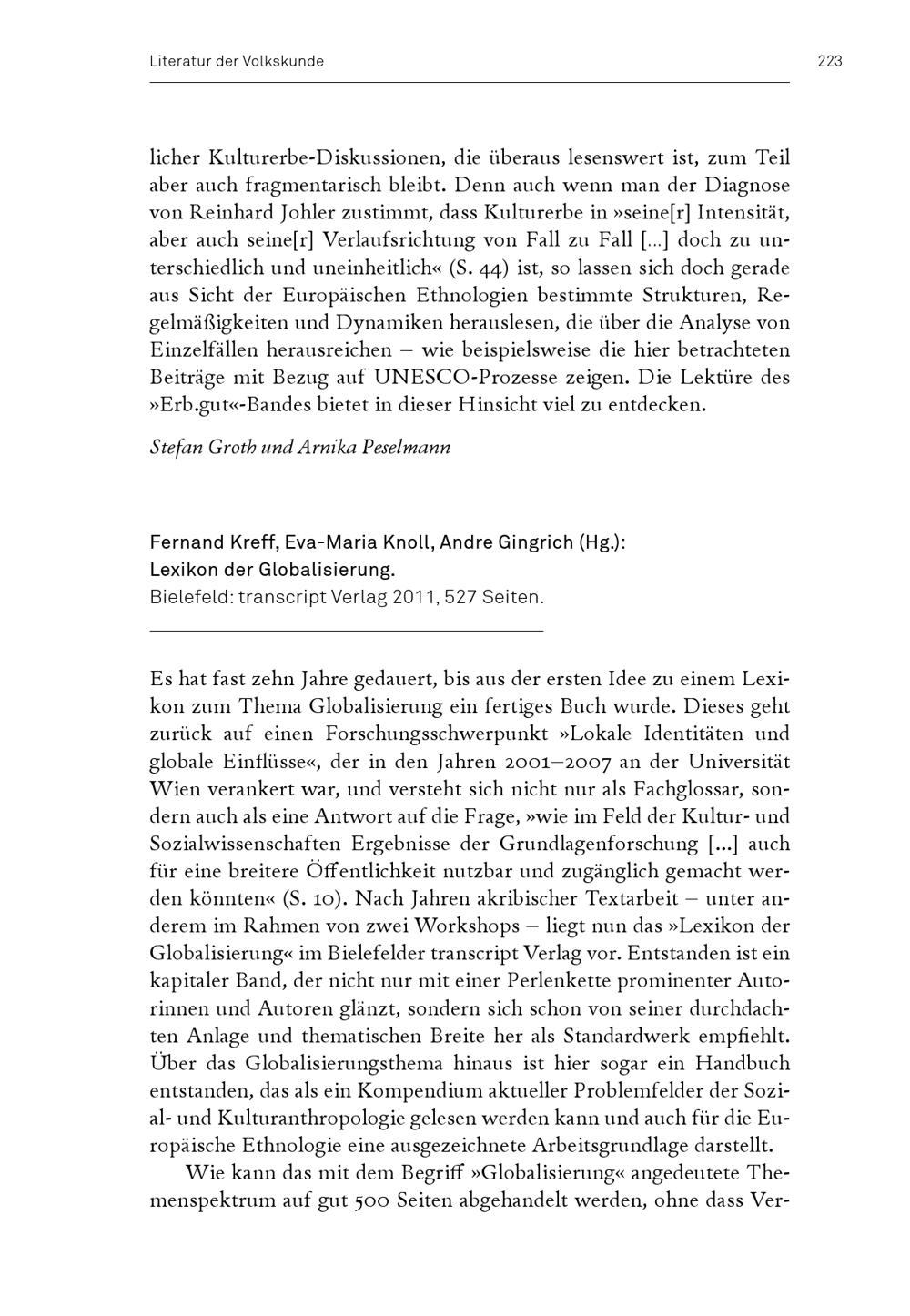 Literatur der Volkskunde

223

licher Kulturerbe-Diskussionen, die überaus lesenswert ist, zum Teil aber auch fragmentarisch bleibt. Denn auch wenn man der Diagnose von Reinhard Johler zustimmt, dass Kulturerbe in »seine[r] Intensität, aber auch seine[r] Verlaufsrichtung von Fall zu Fall [...] doch zu unterschiedlich und uneinheitlich« (S. 44) ist, so lassen sich doch gerade aus Sicht der Europäischen Ethnologien bestimmte Strukturen, Regelmäßigkeiten und Dynamiken herauslesen, die über die Analyse von Einzelfällen herausreichen – wie beispielsweise die hier betrachteten Beiträge mit Bezug auf UNESCO-Prozesse zeigen. Die Lektüre des »Erb.gut«-Bandes bietet in dieser Hinsicht viel zu entdecken.

Stefan Groth und Arnika Peselmann

Fernand Kreff, Eva-Maria Knoll, Andre Gingrich (Hg.):
Lexikon der Globalisierung.
Bielefeld: transcript Verlag 2011, 527 Seiten.

Es hat fast zehn Jahre gedauert, bis aus der ersten Idee zu einem Lexikon zum Thema Globalisierung ein fertiges Buch wurde. Dieses geht zurück auf einen Forschungsschwerpunkt »Lokale Identitäten und globale Einflüsse«, der in den Jahren 2001–2007 an der Universität Wien verankert war, und versteht sich nicht nur als Fachglossar, sondern auch als eine Antwort auf die Frage, »wie im Feld der Kultur- und Sozialwissenschaften Ergebnisse der Grundlagenforschung [...] auch für eine breitere Öffentlichkeit nutzbar und zugänglich gemacht werden könnten« (S. 10). Nach Jahren akribischer Textarbeit – unter anderem im Rahmen von zwei Workshops – liegt nun das »Lexikon der Globalisierung« im Bielefelder transcript Verlag vor. Entstanden ist ein kapitaler Band, der nicht nur mit einer Perlenkette prominenter Autorinnen und Autoren glänzt, sondern sich schon von seiner durchdachten Anlage und thematischen Breite her als Standardwerk empfiehlt. Über das Globalisierungsthema hinaus ist hier sogar ein Handbuch entstanden, das als ein Kompendium aktueller Problemfelder der Sozial- und Kulturanthropologie gelesen werden kann und auch für die Europäische Ethnologie eine ausgezeichnete Arbeitsgrundlage darstellt.

Wie kann das mit dem Begriff »Globalisierung« angedeutete Themenspektrum auf gut 500 Seiten abgehandelt werden, ohne dass Ver-